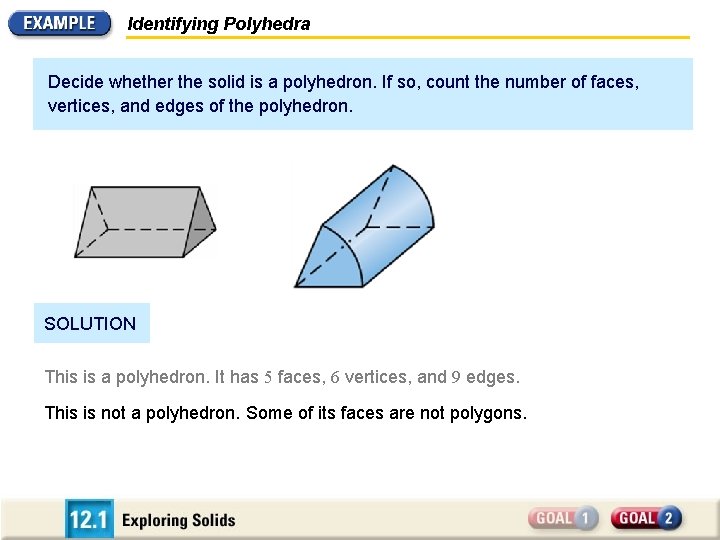 EXAMPLE Identifying Polyhedra

Decide whether the solid is a polyhedron. If so, count the number of faces, vertices, and edges of the polyhedron.

SOLUTION

This is a polyhedron. It has 5 faces, 6 vertices, and 9 edges.

This is not a polyhedron. Some of its faces are not polygons.

12.1 Exploring Solids

GOAL 1 GOAL 2